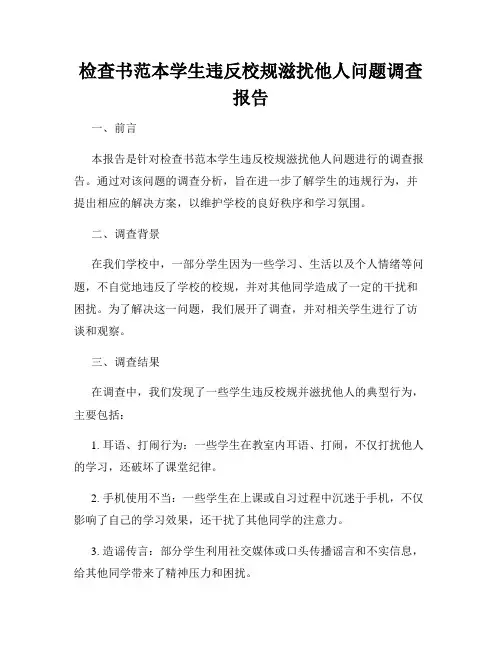 检查书范本学生违反校规滋扰他人问题调查报告

一、前言

本报告是针对检查书范本学生违反校规滋扰他人问题进行的调查报告。通过对该问题的调查分析，旨在进一步了解学生的违规行为，并提出相应的解决方案，以维护学校的良好秩序和学习氛围。

二、调查背景

在我们学校中，一部分学生因为一些学习、生活以及个人情绪等问题，不自觉地违反了学校的校规，并对其他同学造成了一定的干扰和困扰。为了解决这一问题，我们展开了调查，并对相关学生进行了访谈和观察。

三、调查结果

在调查中，我们发现了一些学生违反校规并滋扰他人的典型行为，主要包括：

1. 耳语、打闹行为：一些学生在教室内耳语、打闹，不仅打扰他人的学习，还破坏了课堂纪律。

2. 手机使用不当：一些学生在上课或自习过程中沉迷于手机，不仅影响了自己的学习效果，还干扰了其他同学的注意力。

3. 造谣传言：部分学生利用社交媒体或口头传播谣言和不实信息，给其他同学带来了精神压力和困扰。